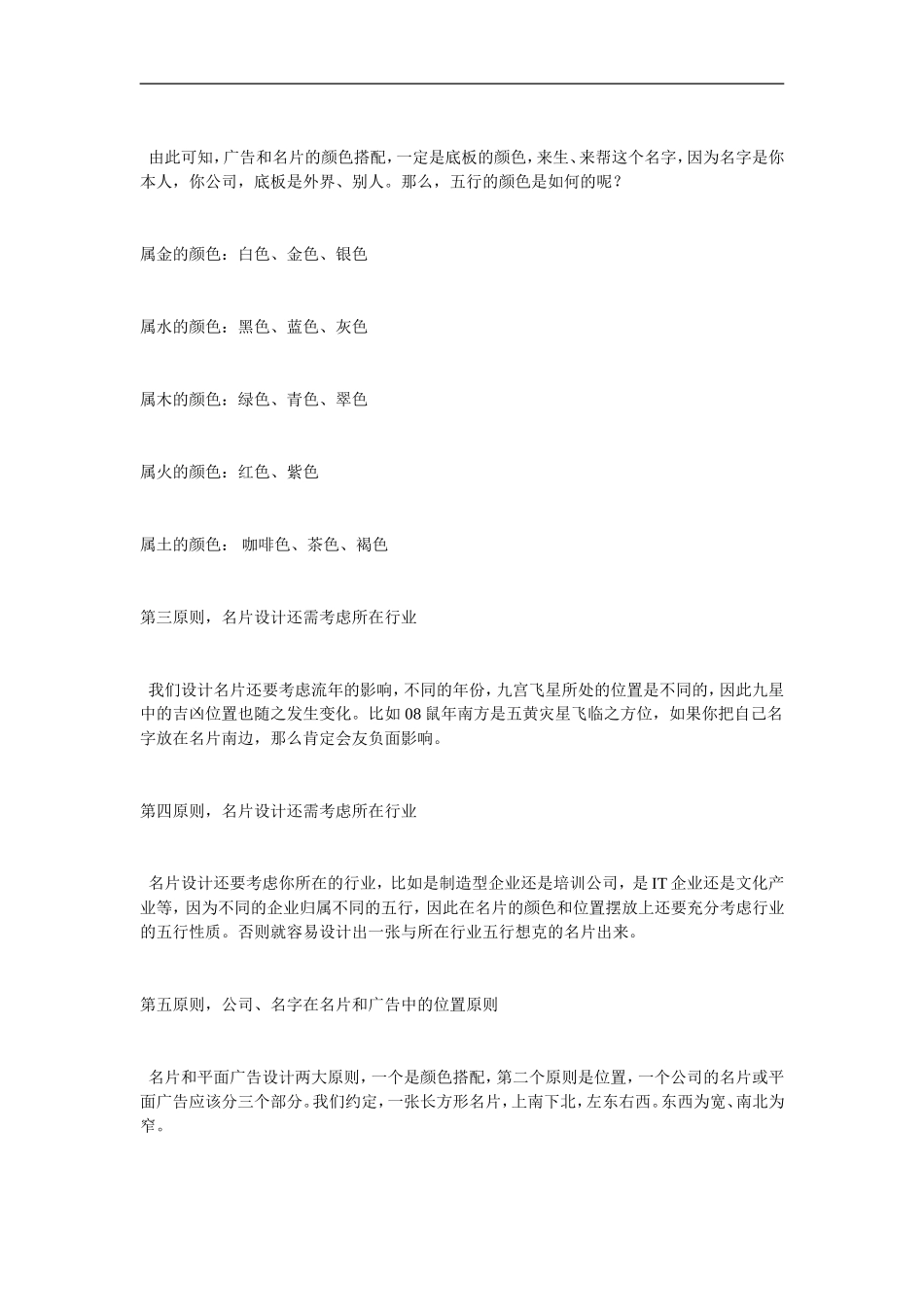 由此可知，广告和名片的颜色搭配，一定是底板的颜色，来生、来帮这个名字，因为名字是你本人，你公司，底板是外界、别人。那么，五行的颜色是如何的呢？

属金的颜色：白色、金色、银色

属水的颜色：黑色、蓝色、灰色

属木的颜色：绿色、青色、翠色

属火的颜色：红色、紫色

属土的颜色： 咖啡色、茶色、褐色

第三原则，名片设计还需考虑所在行业

我们设计名片还要考虑流年的影响，不同的年份，九宫飞星所处的位置是不同的，因此九星中的吉凶位置也随之发生变化。比如 08 鼠年南方是五黄灾星飞临之方位，如果你把自己名字放在名片南边，那么肯定会友负面影响。

第四原则，名片设计还需考虑所在行业

名片设计还要考虑你所在的行业，比如是制造型企业还是培训公司，是 IT 企业还是文化产业等，因为不同的企业归属不同的五行，因此在名片的颜色和位置摆放上还要充分考虑行业的五行性质。否则就容易设计出一张与所在行业五行想克的名片出来。

第五原则，公司、名字在名片和广告中的位置原则

名片和平面广告设计两大原则，一个是颜色搭配，第二个原则是位置，一个公司的名片或平面广告应该分三个部分。我们约定，一张长方形名片，上南下北，左东右西。东西为宽、南北为窄。